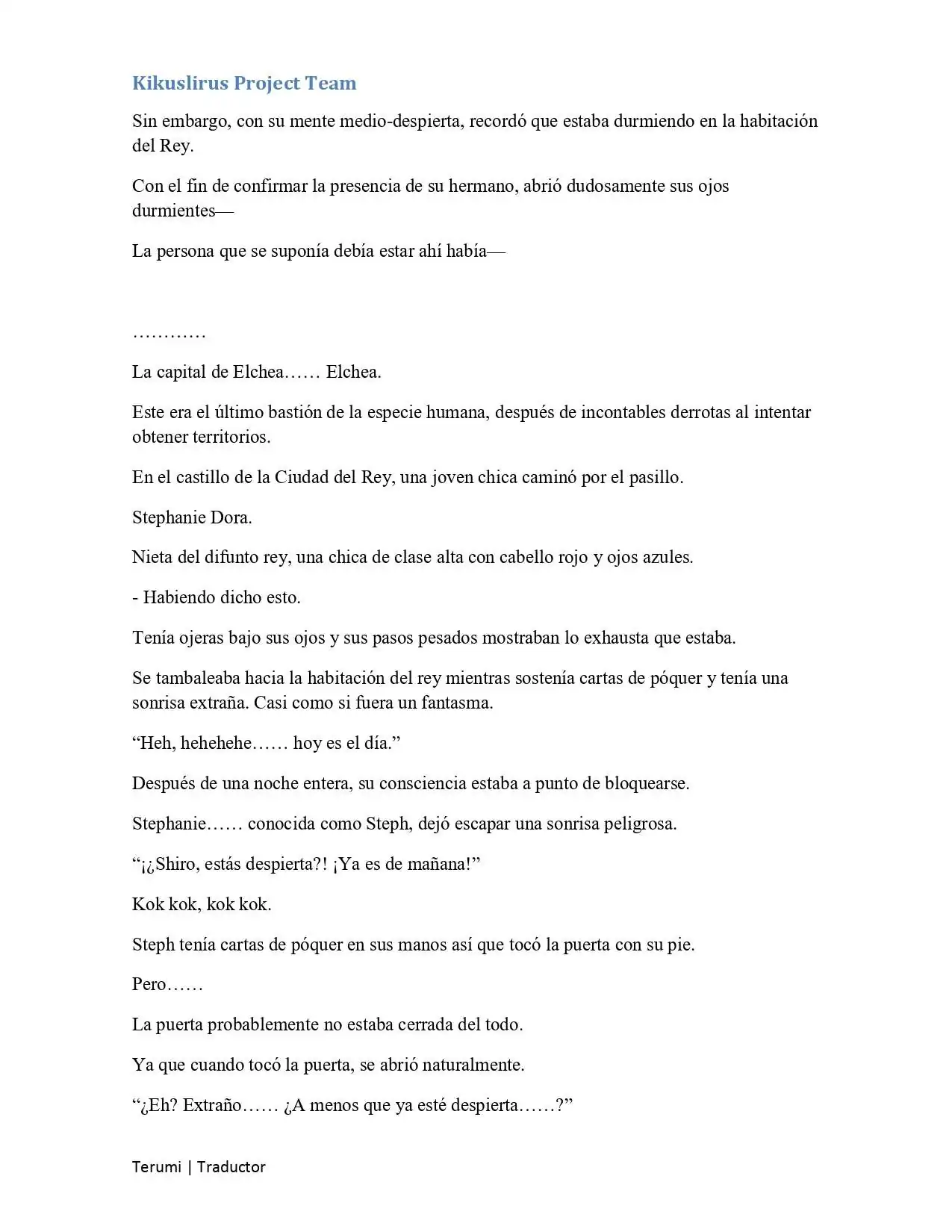 Kikuslirus Project Team

Sin embargo, con su mente medio-despierta, recordó que estaba durmiendo en la habitación del Rey.

Con el fin de confirmar la presencia de su hermano, abrió dudosamente sus ojos durmientes—

La persona que se suponía debía estar ahí había—

…………

La capital de Elchea…… Elchea.

Este era el último bastión de la especie humana, después de incontables derrotas al intentar obtener territorios.

En el castillo de la Ciudad del Rey, una joven chica caminó por el pasillo.

Stephanie Dora.

Nieta del difunto rey, una chica de clase alta con cabello rojo y ojos azules.

- Habiendo dicho esto.

Tenía ojeras bajo sus ojos y sus pasos pesados mostraban lo exhausta que estaba.

Se tambaleaba hacia la habitación del rey mientras sostenía cartas de póquer y tenía una sonrisa extraña. Casi como si fuera un fantasma.

"Heh, hehehehe…… hoy es el día."

Después de una noche entera, su consciencia estaba a punto de bloquearse.

Stephanie…… conocida como Steph, dejó escapar una sonrisa peligrosa.

"¡¿Shiro, estás despierta?! ¡Ya es de mañana!"

Kok kok, kok kok.

Steph tenía cartas de póquer en sus manos así que tocó la puerta con su pie.

Pero……

La puerta probablemente no estaba cerrada del todo.

Ya que cuando tocó la puerta, se abrió naturalmente.

"¿Eh? Extraño…… ¿A menos que ya esté despierta……?"

Terumi | Traductor